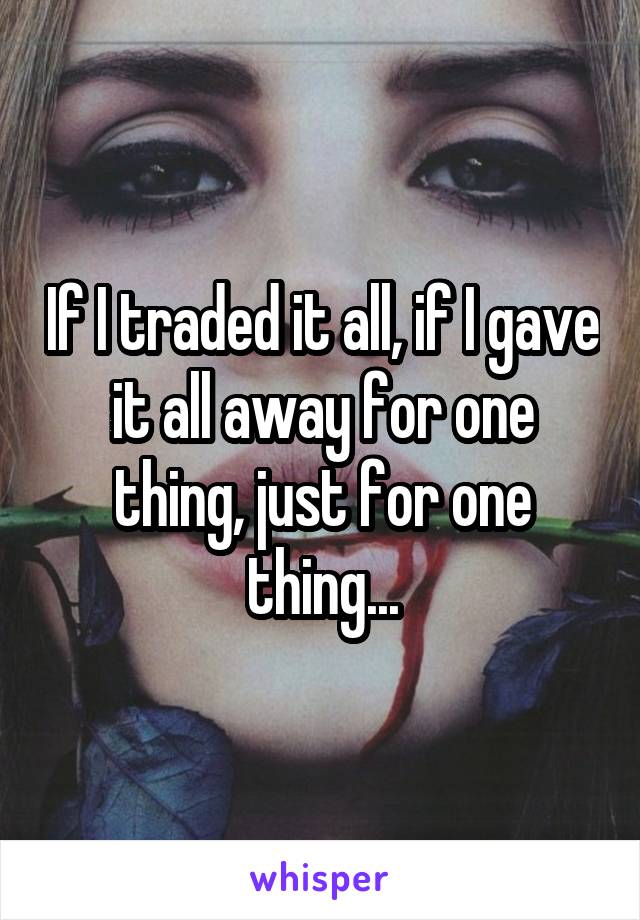 If I traded it all, if I gave it all away for one thing, just for one thing...

whisper